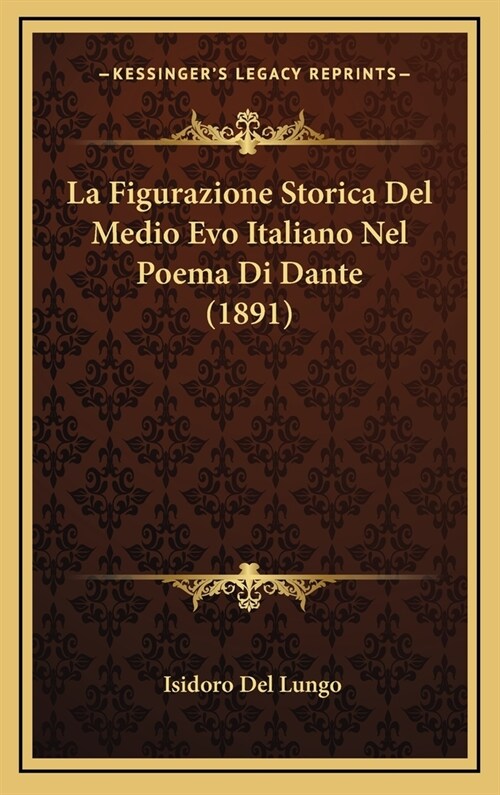 —KESSINGER'S LEGACY REPRINTS—

La Figurazione Storica Del Medio Evo Italiano Nel Poema Di Dante (1891)

Isidoro Del Lungo